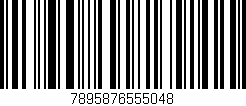 7895876555048